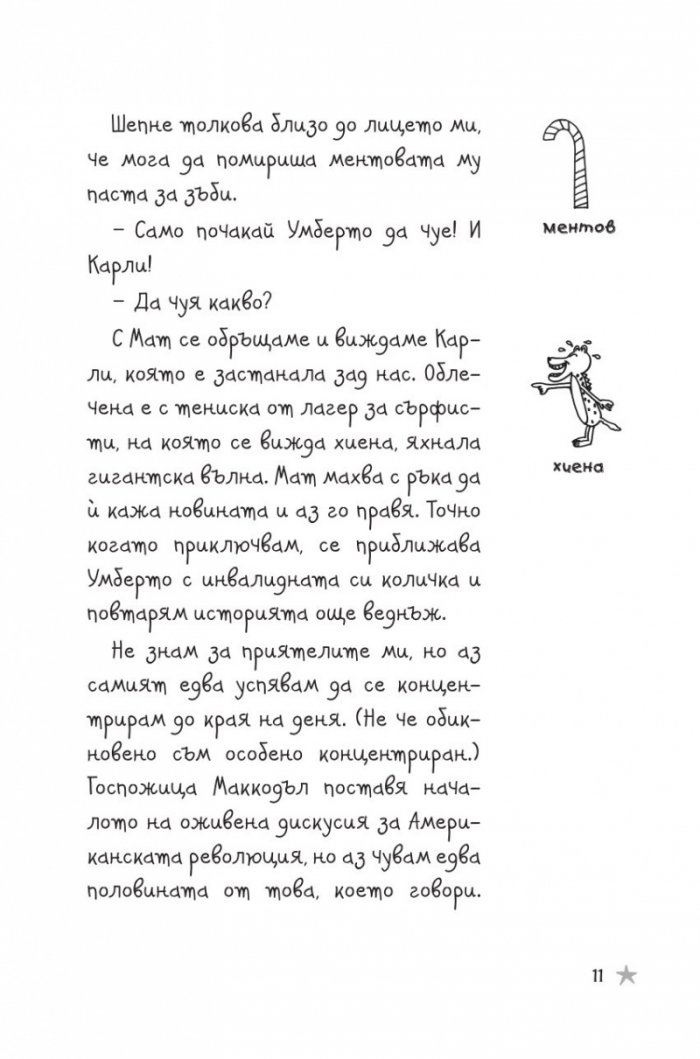 Шепне толкова близо до лицето ми, че мога да помириша ментовата му паста за зъби.

– Само почакай Умберто да чуе! И Карли!

– Да чуя какво?

С Мат се обръщаме и виждаме Карли, която е застанала зад нас. Облечена е с тениска от лагер за сърфисти, на която се вижда хиена, яхнала гигантска вълна. Мат махва с ръка да ѝ кажа новината и аз го правя. Точно когато приключвам, се приближава Умберто с инвалидната си количка и повтарям историята още веднъж.

Не знам за приятелите ми, но аз самият едва успявам да се концентрирам до края на деня. (Не че обикновено съм особено концентриран.) Госпожица Маккодъл поставя началото на оживена дискусия за Американската революция, но аз чувам едва половината от това, което говори.

ментов

хиена

11